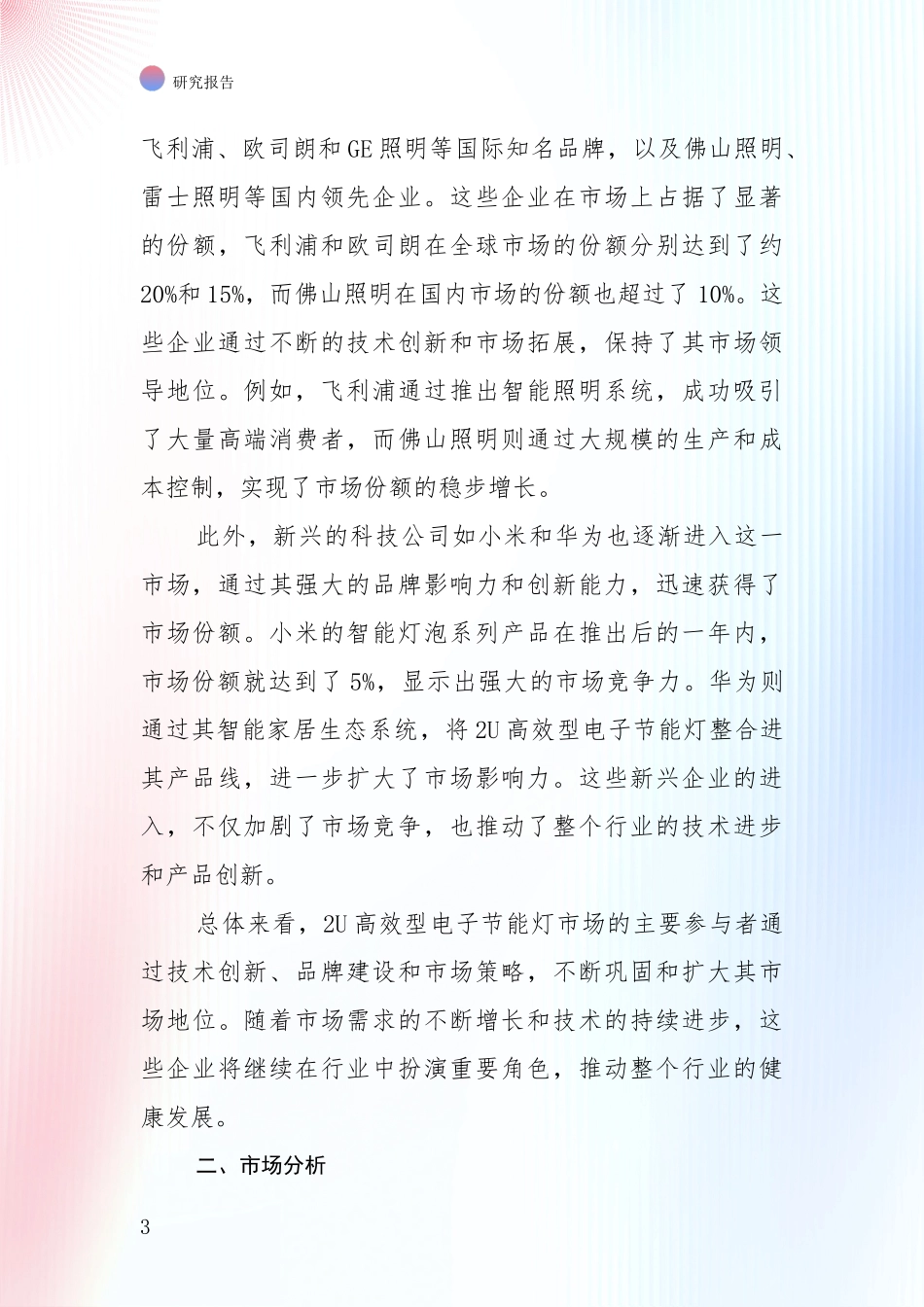 研究报告

飞利浦、欧司朗和GE照明等国际知名品牌，以及佛山照明、雷士照明等国内领先企业。这些企业在市场上占据了显著的份额，飞利浦和欧司朗在全球市场的份额分别达到了约20%和15%，而佛山照明在国内市场的份额也超过了10%。这些企业通过不断的技术创新和市场拓展，保持了其市场领导地位。例如，飞利浦通过推出智能照明系统，成功吸引了大量高端消费者，而佛山照明则通过大规模的生产和成本控制，实现了市场份额的稳步增长。

此外，新兴的科技公司如小米和华为也逐渐进入这一市场，通过其强大的品牌影响力和创新能力，迅速获得了市场份额。小米的智能灯泡系列产品在推出后的一年内，市场份额就达到了5%，显示出强大的市场竞争力。华为则通过其智能家居生态系统，将2U高效型电子节能灯整合进其产品线，进一步扩大了市场影响力。这些新兴企业的进入，不仅加剧了市场竞争，也推动了整个行业的技术进步和产品创新。

总体来看，2U高效型电子节能灯市场的主要参与者通过技术创新、品牌建设和市场策略，不断巩固和扩大其市场地位。随着市场需求的不断增长和技术的持续进步，这些企业将继续在行业中扮演重要角色，推动整个行业的健康发展。

二、市场分析

3